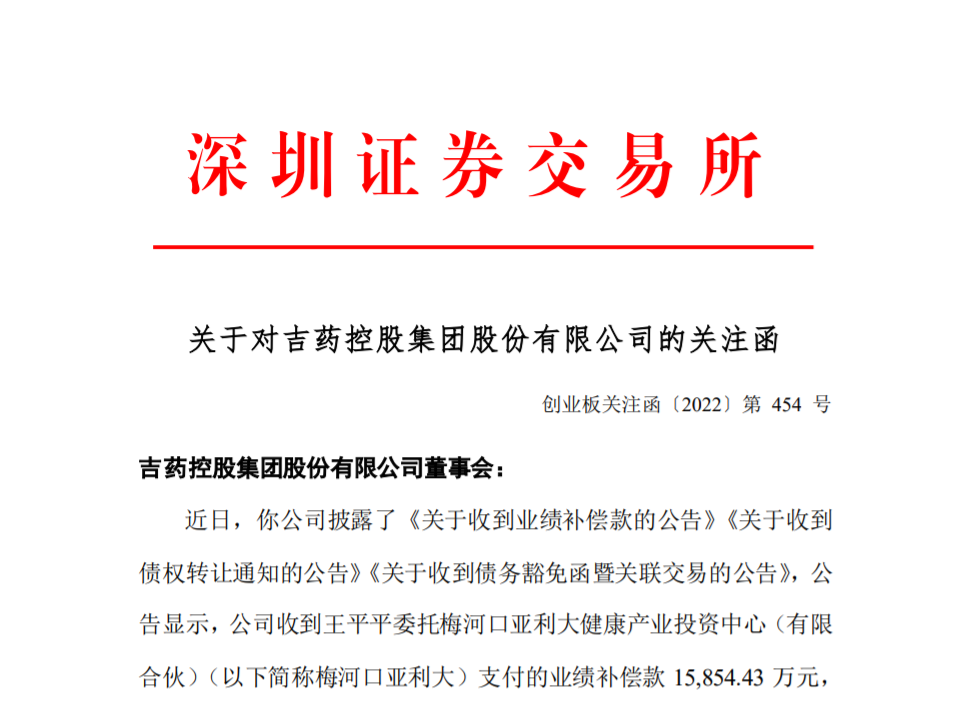 深圳证券交易所

关于对吉药控股集团股份有限公司的关注函

创业板关注函〔2022〕第 454 号

吉药控股集团股份有限公司董事会：

近日，你公司披露了《关于收到业绩补偿款的公告》《关于收到债权转让通知的公告》《关于收到债务豁免函暨关联交易的公告》，公告显示，公司收到王平平委托梅河口亚利大健康产业投资中心（有限合伙）（以下简称梅河口亚利大）支付的业绩补偿款 15,854.43 万元，